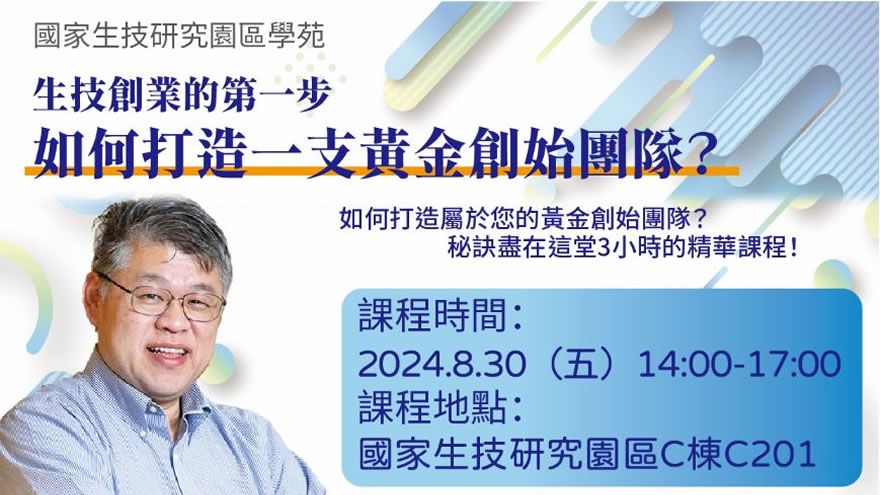 國家生技研究園區學苑

生技創業的第一步
如何打造一支黃金創始團隊?

如何打造屬於您的黃金創始團隊?
秘訣盡在這堂3小時的精華課程!

課程時間:
2024.8.30(五)14:00-17:00
課程地點:
國家生技研究園區C棟C201